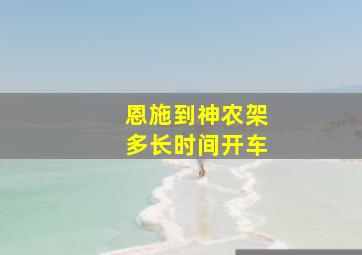 恩施到神农架
多长时间开车